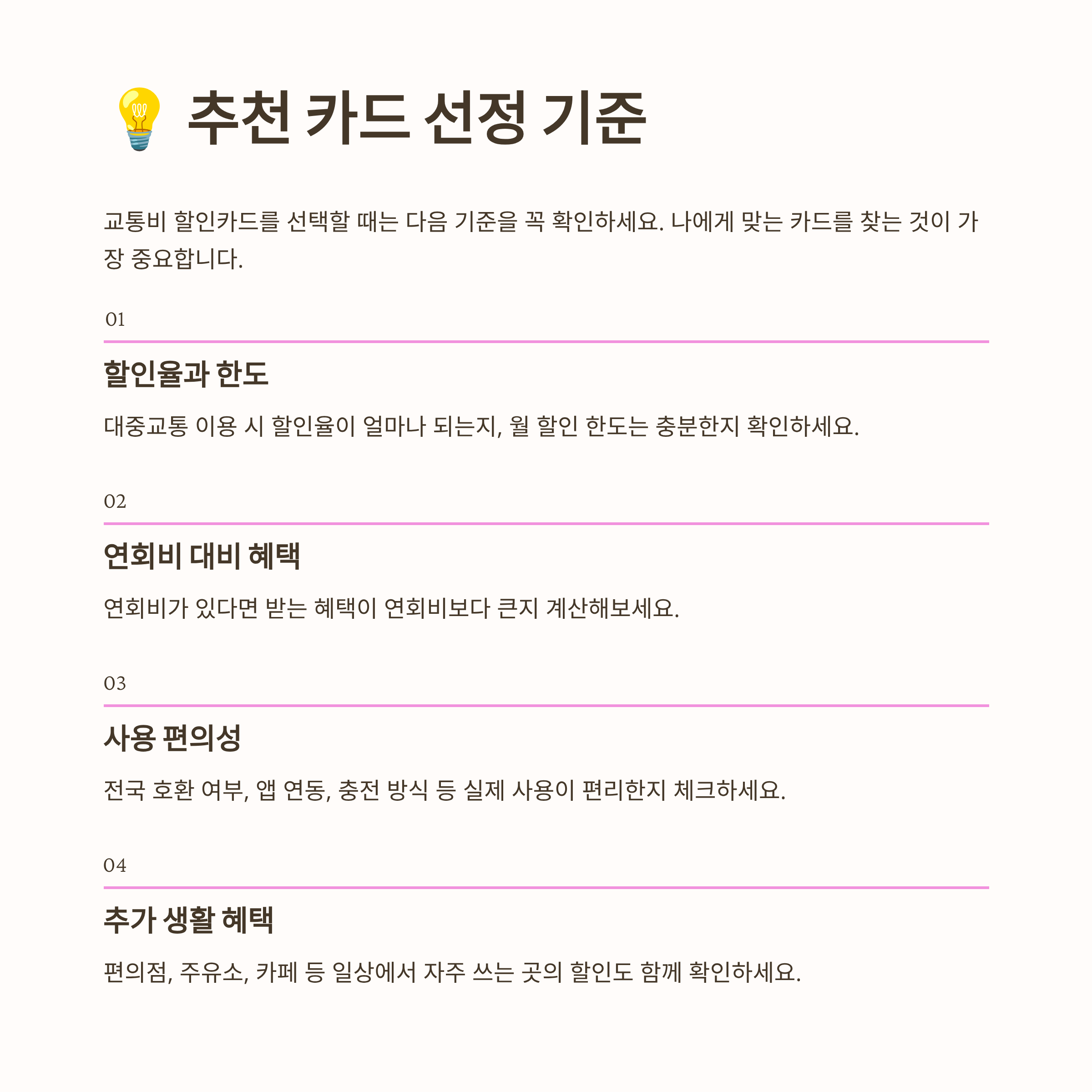 💡 추천 카드 선정 기준

교통비 할인카드를 선택할 때는 다음 기준을 꼭 확인하세요. 나에게 맞는 카드를 찾는 것이 가장 중요합니다.

01

할인율과 한도

대중교통 이용 시 할인율이 얼마나 되는지, 월 할인 한도는 충분한지 확인하세요.

02

연회비 대비 혜택

연회비가 있다면 받는 혜택이 연회비보다 큰지 계산해보세요.

03

사용 편의성

전국 호환 여부, 앱 연동, 충전 방식 등 실제 사용이 편리한지 체크하세요.

04

추가 생활 혜택

편의점, 주유소, 카페 등 일상에서 자주 쓰는 곳의 할인도 함께 확인하세요.